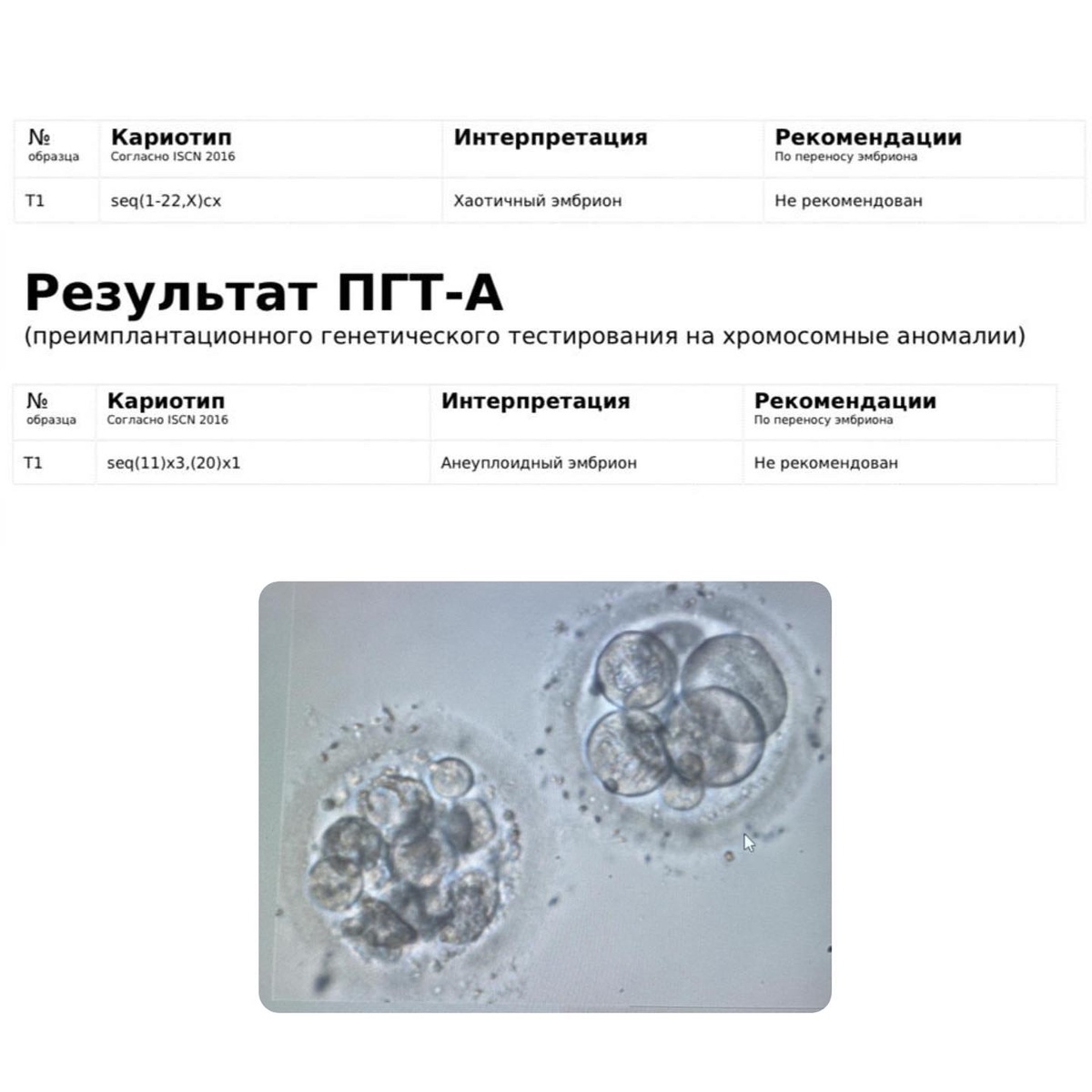 | № образца | Кариотип Согласно ISCN 2016 | Интерпретация | Рекомендации По переносу эмбриона |
|---|---|---|---|
| T1 | seq(1-22,X)cx | Хаотичный эмбрион | Не рекомендован |

Результат ПГТ-А
(преимплантационного генетического тестирования на хромосомные аномалии)

| № образца | Кариотип Согласно ISCN 2016 | Интерпретация | Рекомендации По переносу эмбриона |
|---|---|---|---|
| T1 | seq(11)x3,(20)x1 | Анеуплоидный эмбрион | Не рекомендован |